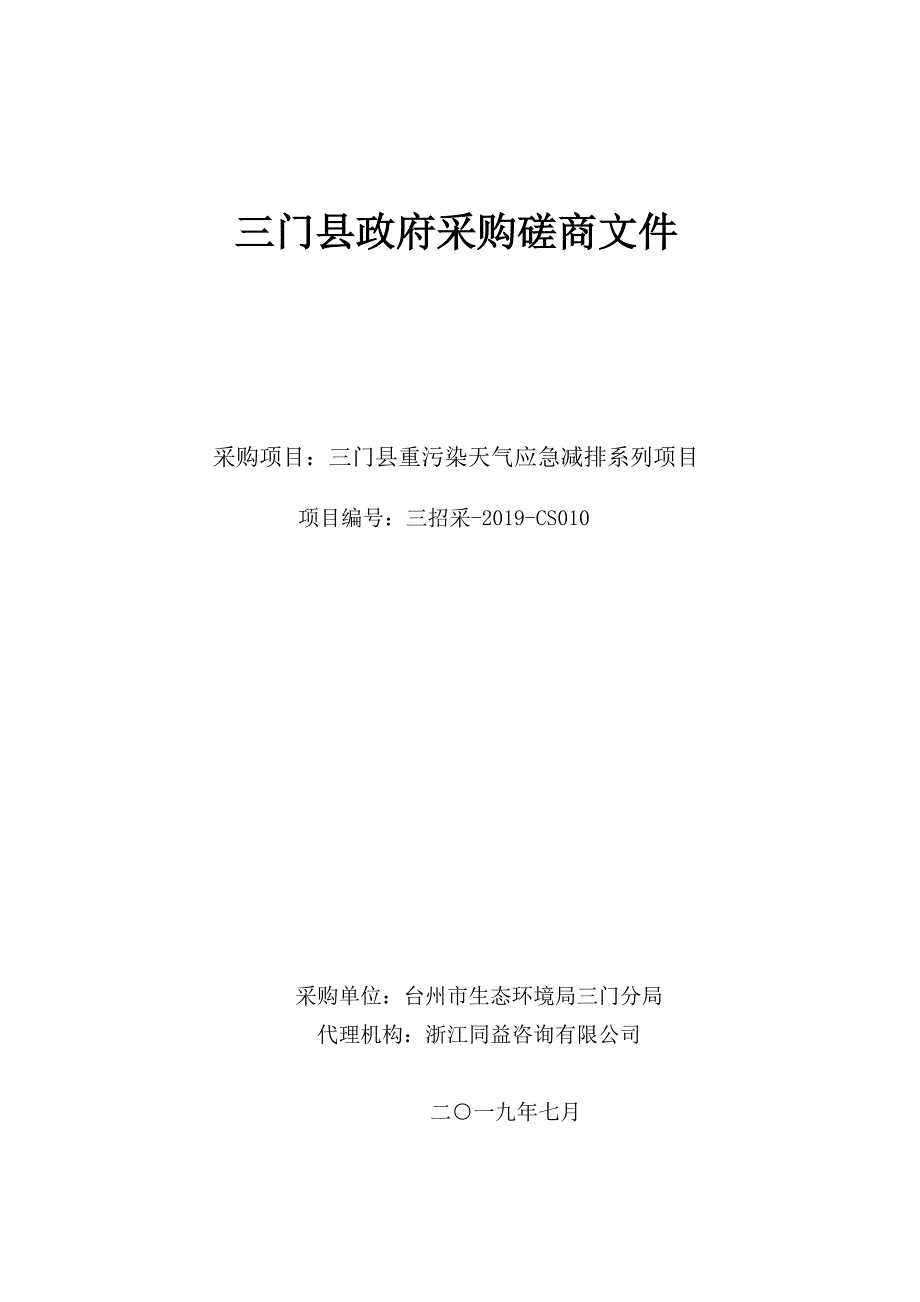 三门县政府采购磋商文件

采购项目：三门县重污染天气应急减排系列项目

项目编号：三招采-2019-CS010

采购单位：台州市生态环境局三门分局

代理机构：浙江同益咨询有限公司

二〇一九年七月